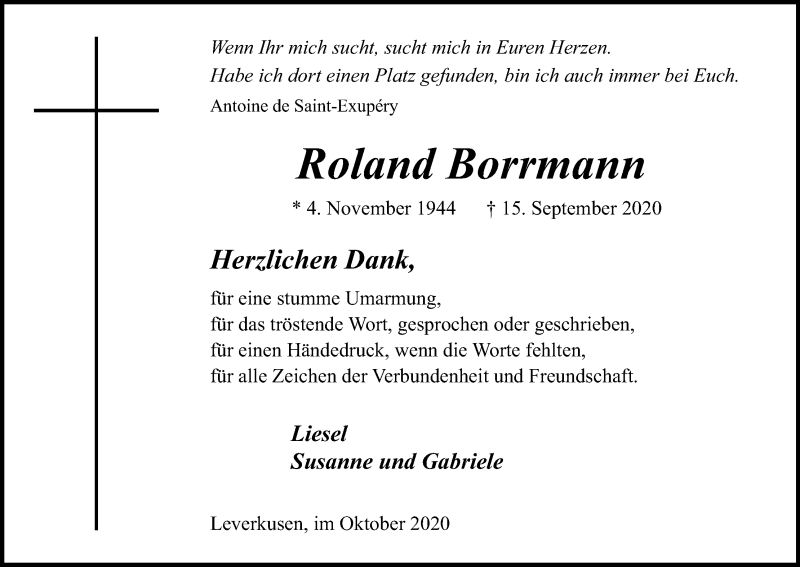 Wenn Ihr mich sucht, sucht mich in Euren Herzen.
Habe ich dort einen Platz gefunden, bin ich auch immer bei Euch.
Antoine de Saint-Exupéry

Roland Borrmann

* 4. November 1944 † 15. September 2020

Herzlichen Dank,

für eine stumme Umarmung,
für das tröstende Wort, gesprochen oder geschrieben,
für einen Händedruck, wenn die Worte fehlten,
für alle Zeichen der Verbundenheit und Freundschaft.

Liesel
Susanne und Gabriele

Leverkusen, im Oktober 2020